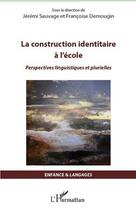 Sous la direction de
Jérémi Sauvage et Françoise Demougin

La construction identitaire à l'école

Perspectives linguistiques et plurielles

ENFANCE & LANGAGES

L'Harmattan